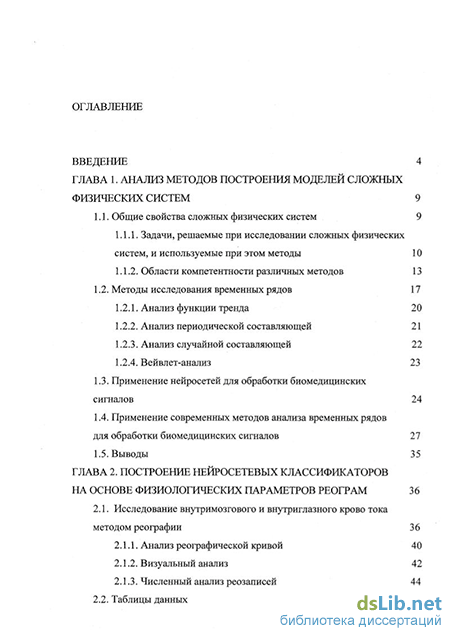 ОГЛАВЛЕНИЕ

ВВЕДЕНИЕ 4

ГЛАВА 1. АНАЛИЗ МЕТОДОВ ПОСТРОЕНИЯ МОДЕЛЕЙ СЛОЖНЫХ ФИЗИЧЕСКИХ СИСТЕМ 9

1.1. Общие свойства сложных физических систем 9

1.1.1. Задачи, решаемые при исследовании сложных физических систем, и используемые при этом методы 10

1.1.2. Области компетентности различных методов 13

1.2. Методы исследования временных рядов 17

1.2.1. Анализ функции тренда 20

1.2.2. Анализ периодической составляющей 21

1.2.3. Анализ случайной составляющей 22

1.2.4. Вейвлет-анализ 23

1.3. Применение нейросетей для обработки биомедицинских сигналов 24

1.4. Применение современных методов анализа временных рядов для обработки биомедицинских сигналов 27

1.5. Выводы 35

ГЛАВА 2. ПОСТРОЕНИЕ НЕЙРОСЕТЕВЫХ КЛАССИФИКАТОРОВ НА ОСНОВЕ ФИЗИОЛОГИЧЕСКИХ ПАРАМЕТРОВ РЕОГРАМ 36

2.1. Исследование внутримозгового и внутриглазного крово тока методом реографии 36

2.1.1. Анализ реографической кривой 40

2.1.2. Визуальный анализ 42

2.1.3. Численный анализ реозаписей 44

2.2. Таблицы данных

dsLib.net
библиотека диссертаций